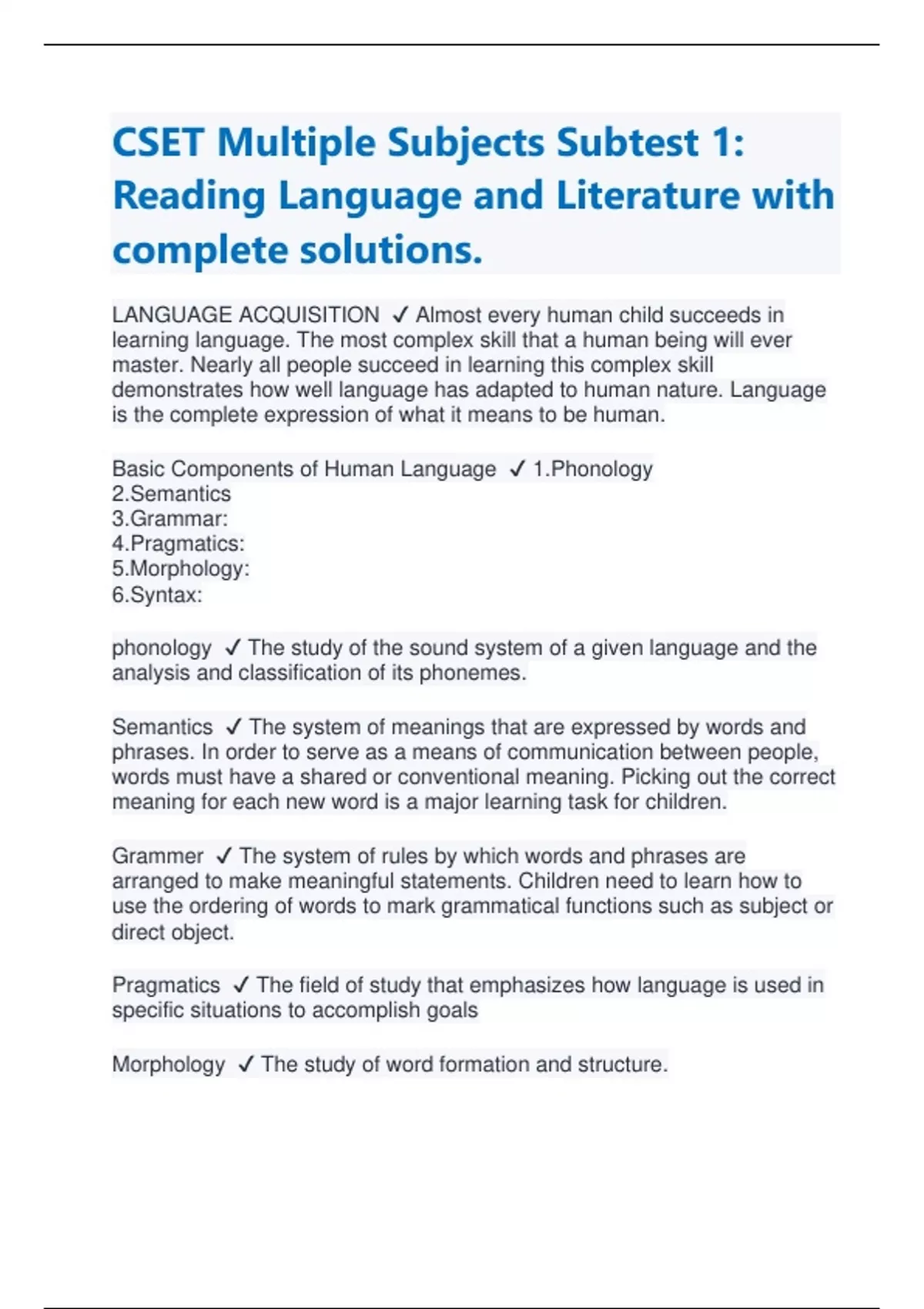 CSET Multiple Subjects Subtest 1: Reading Language and Literature with complete solutions.

LANGUAGE ACQUISITION ✓ Almost every human child succeeds in learning language. The most complex skill that a human being will ever master. Nearly all people succeed in learning this complex skill demonstrates how well language has adapted to human nature. Language is the complete expression of what it means to be human.

Basic Components of Human Language ✓ 1.Phonology
2.Semantics
3.Grammar:
4.Pragmatics:
5.Morphology:
6.Syntax:

phonology ✓ The study of the sound system of a given language and the analysis and classification of its phonemes.

Semantics ✓ The system of meanings that are expressed by words and phrases. In order to serve as a means of communication between people, words must have a shared or conventional meaning. Picking out the correct meaning for each new word is a major learning task for children.

Grammer ✓ The system of rules by which words and phrases are arranged to make meaningful statements. Children need to learn how to use the ordering of words to mark grammatical functions such as subject or direct object.

Pragmatics ✓ The field of study that emphasizes how language is used in specific situations to accomplish goals

Morphology ✓ The study of word formation and structure.